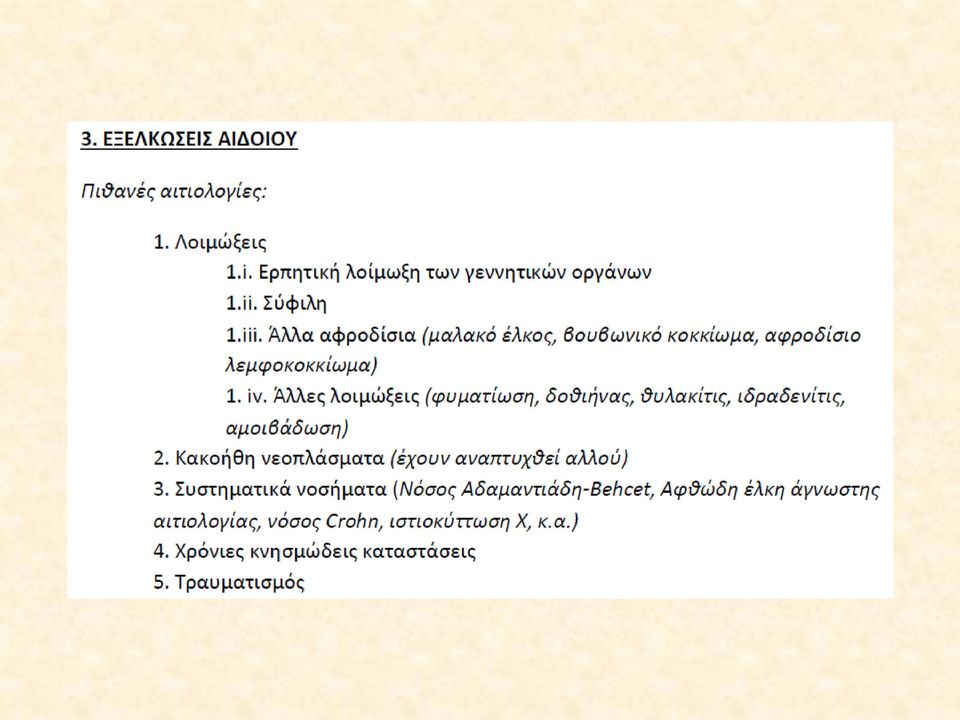 3. ΕΞΕΛΚΩΣΕΙΣ ΑΙΔΟΙΟΥ

Πιθανές αιτιολογίες:

1. Λοιμώξεις
1.i. Ερπητική λοίμωξη των γεννητικών οργάνων
1.ii. Σύφιλη
1.iii. Άλλα αφροδίσια (μαλακό έλκος, βουβωνικό κοκκίωμα, αφροδίσιο λεμφοκοκκίωμα)
1. iv. Άλλες λοιμώξεις (φυματίωση, δοθιήνας, θυλακίτις, ιδραδενίτις, αμοιβάδωση)
2. Κακοήθη νεοπλάσματα (έχουν αναπτυχθεί αλλού)
3. Συστηματικά νοσήματα (Νόσος Αδαμαντιάδη-Behcet, Αφθώδη έλκη άγνωστης αιτιολογίας, νόσος Crohn, ιστιοκύττωση Χ, κ.α.)
4. Χρόνιες κνησμώδεις καταστάσεις
5. Τραυματισμός